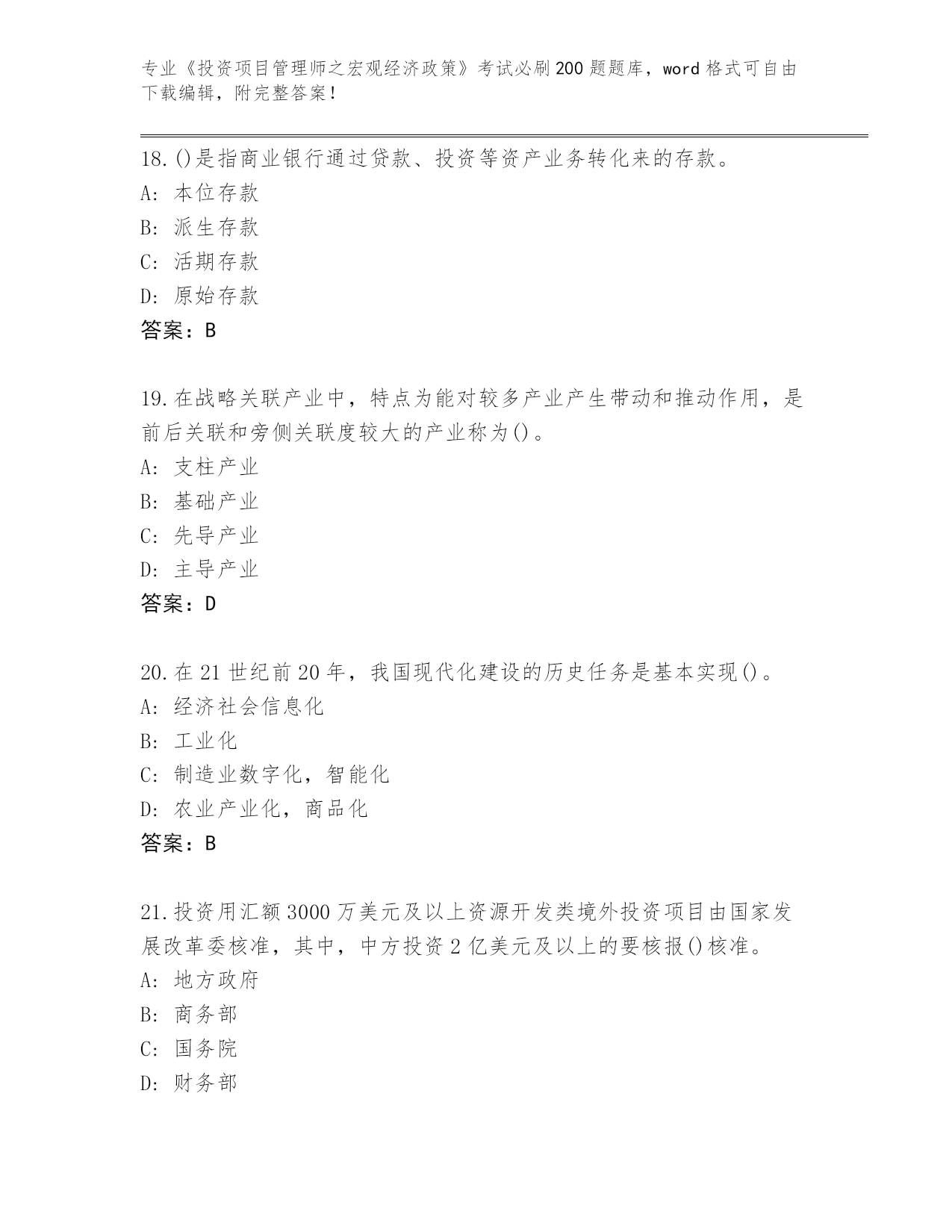 专业《投资项目管理师之宏观经济政策》考试必刷200题题库，word格式可自由下载编辑，附完整答案！

18.()是指商业银行通过贷款、投资等资产业务转化来的存款。
A: 本位存款
B: 派生存款
C: 活期存款
D: 原始存款
答案：B

19.在战略关联产业中，特点为能对较多产业产生带动和推动作用，是前后关联和旁侧关联度较大的产业称为()。
A: 支柱产业
B: 基础产业
C: 先导产业
D: 主导产业
答案：D

20.在21世纪前20年，我国现代化建设的历史任务是基本实现()。
A: 经济社会信息化
B: 工业化
C: 制造业数字化，智能化
D: 农业产业化，商品化
答案：B

21.投资用汇额3000万美元及以上资源开发类境外投资项目由国家发展改革委核准，其中，中方投资2亿美元及以上的要核报()核准。
A: 地方政府
B: 商务部
C: 国务院
D: 财务部